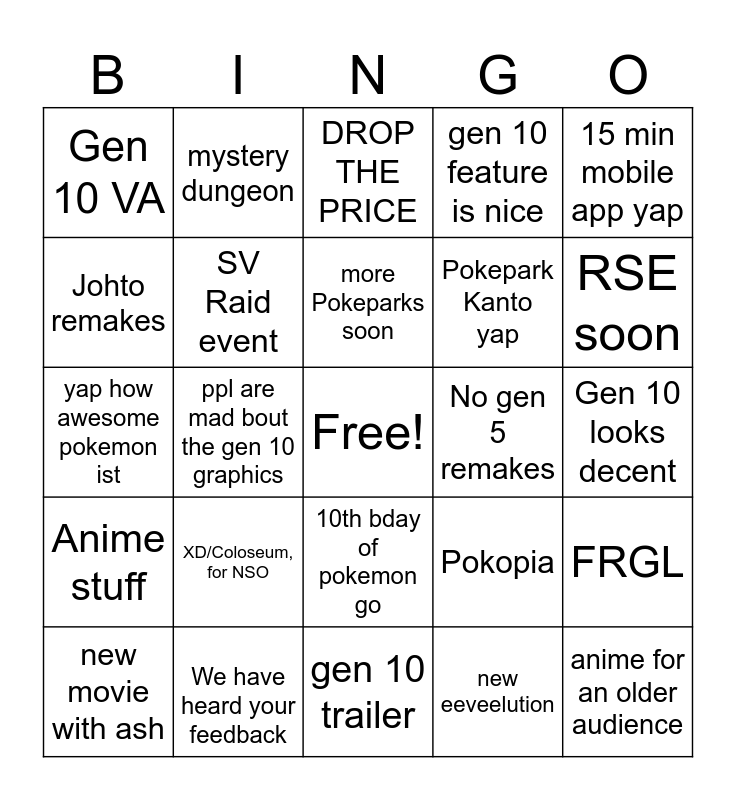 | B | I | N | G | O |
|---|---|---|---|---|
| Gen 10 VA | mystery dungeon | DROP THE PRICE | gen 10 feature is nice | 15 min mobile app yap |
| Johto remakes | SV Raid event | more Pokeparks soon | Pokepark Kanto yap | RSE soon |
| yap how awesome pokemon ist | ppl are mad bout the gen 10 graphics | Free! | No gen 5 remakes | Gen 10 looks decent |
| Anime stuff | XD/Coloseum, for NSO | 10th bday of pokemon go | Pokopia | FRGL |
| new movie with ash | We have heard your feedback | gen 10 trailer | new eeveelution | anime for an older audience |